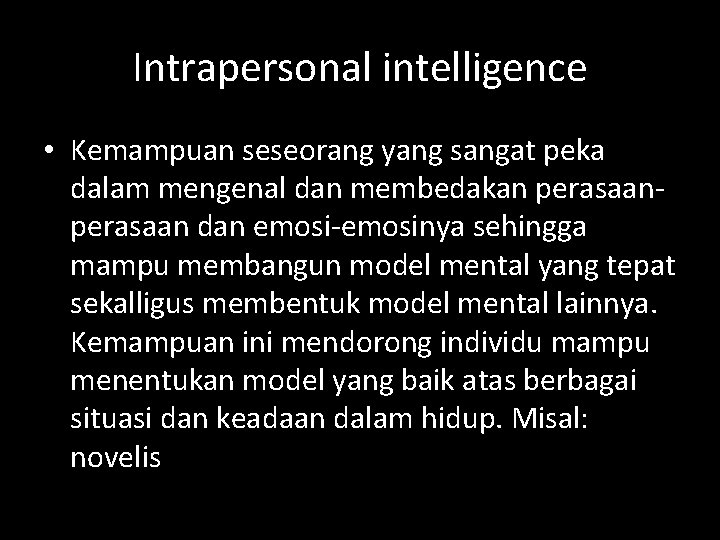 Intrapersonal intelligence

• Kemampuan seseorang yang sangat peka dalam mengenal dan membedakan perasaan-perasaan dan emosi-emosinya sehingga mampu membangun model mental yang tepat sekalligus membentuk model mental lainnya. Kemampuan ini mendorong individu mampu menentukan model yang baik atas berbagai situasi dan keadaan dalam hidup. Misal: novelis